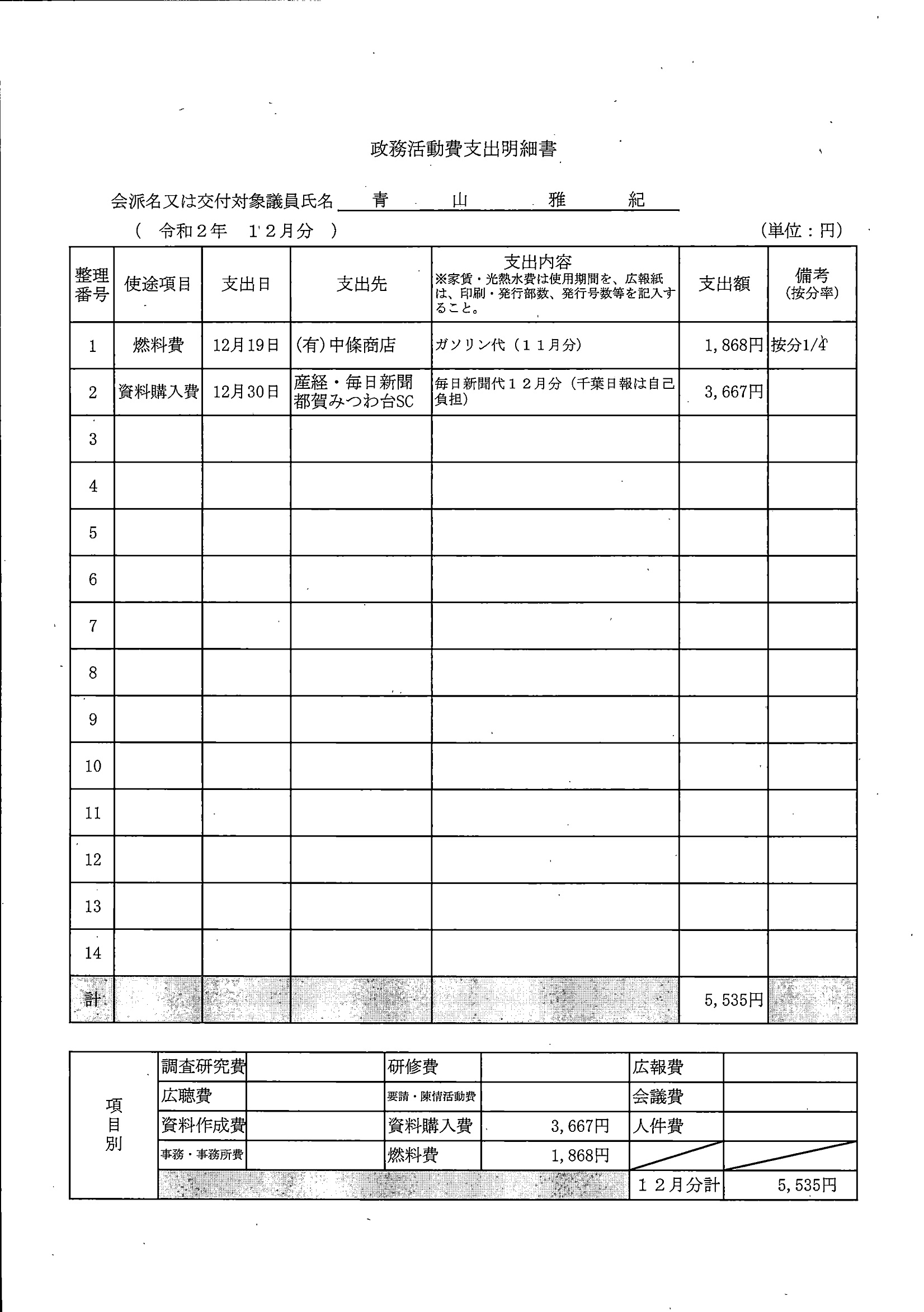 政務活動費支出明細書

会派名又は交付対象議員氏名 青 山 雅 紀

（ 令和２年 １２月分 ） （単位：円）

| 整理番号 | 使途項目 | 支出日 | 支出先 | 支出内容 ※家賃・光熱水費は使用期間を、広報紙は、印刷・発行部数、発行号数等を記入すること。 | 支出額 | 備考（按分率） |
|---|---|---|---|---|---|---|
| 1 | 燃料費 | 12月19日 | (有)中條商店 | ガソリン代（１１月分） | 1,868円 | 按分1/4 |
| 2 | 資料購入費 | 12月30日 | 産経・毎日新聞 都賀みつわ台SC | 毎日新聞代１２月分（千葉日報は自己負担） | 3,667円 | |
| 3 | | | | | | |
| 4 | | | | | | |
| 5 | | | | | | |
| 6 | | | | | | |
| 7 | | | | | | |
| 8 | | | | | | |
| 9 | | | | | | |
| 10 | | | | | | |
| 11 | | | | | | |
| 12 | | | | | | |
| 13 | | | | | | |
| 14 | | | | | | |
| 計 | | | | | 5,535円 | |

| 項目別 | 調査研究費 | | 研修費 | | 広報費 | |
|---|---|---|---|---|---|---|
| | 広聴費 | | 要請・陳情活動費 | | 会議費 | |
| | 資料作成費 | | 資料購入費 | 3,667円 | 人件費 | |
| | 事務・事務所費 | | 燃料費 | 1,868円 | | |
| | | | | | １２月分計 | 5,535円 |